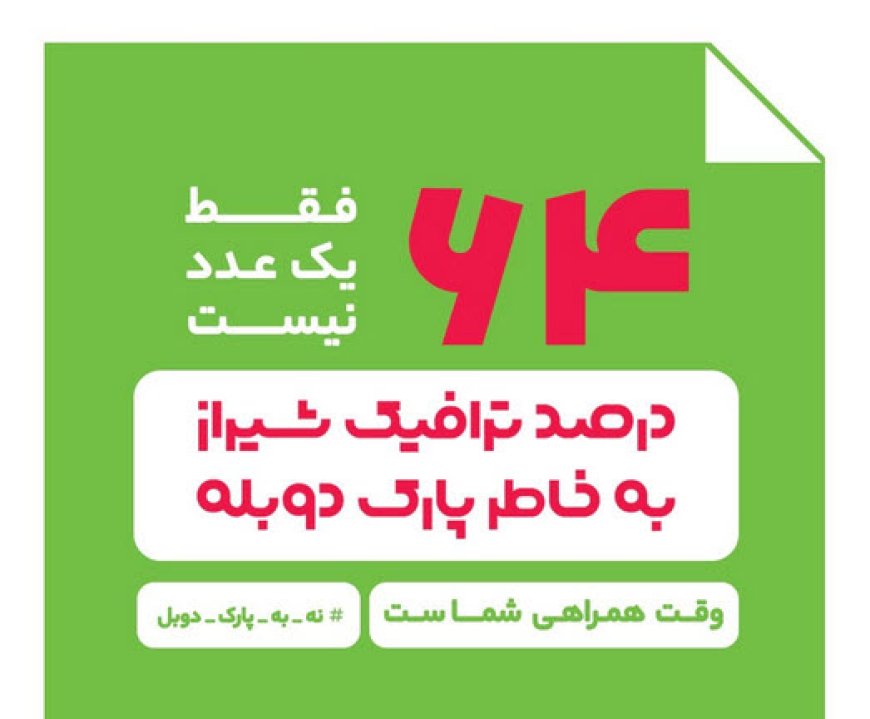 ۶۴
فقط
یک عدد
نیست

درصد ترافیک شیراز
به خاطر پارک دوبله

وقت همراهی شماست

# نه_به_پارک_دوبل